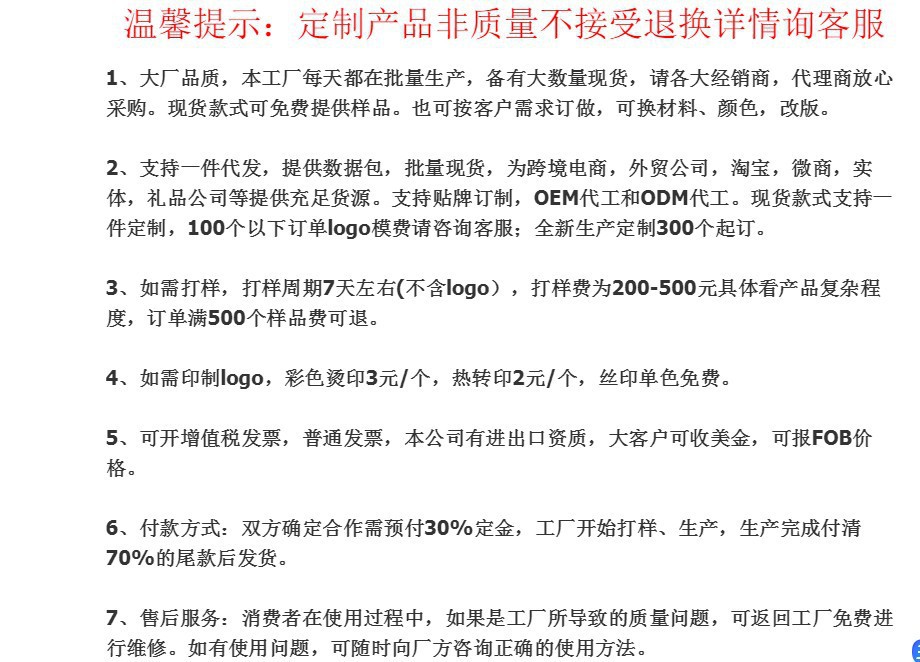 温馨提示：定制产品非质量不接受退换详情询客服

1、大厂品质，本工厂每天都在批量生产，备有大数量现货，请各大经销商，代理商放心采购。现货款式可免费提供样品。也可按客户需求订做，可换材料、颜色，改版。

2、支持一件代发，提供数据包，批量现货，为跨境电商，外贸公司，淘宝，微商，实体，礼品公司等提供充足货源。支持贴牌订制，OEM代工和ODM代工。现货款式支持一件定制，100个以下订单logo模费请咨询客服；全新生产定制300个起订。

3、如需打样，打样周期7天左右(不含logo），打样费为200-500元具体看产品复杂程度，订单满500个样品费可退。

4、如需印制logo，彩色烫印3元/个，热转印2元/个，丝印单色免费。

5、可开增值税发票，普通发票，本公司有进出口资质，大客户可收美金，可报FOB价格。

6、付款方式：双方确定合作需预付30%定金，工厂开始打样、生产，生产完成付清70%的尾款后发货。

7、售后服务：消费者在使用过程中，如果是工厂所导致的质量问题，可返回工厂免费进行维修。如有使用问题，可随时向厂方咨询正确的使用方法。